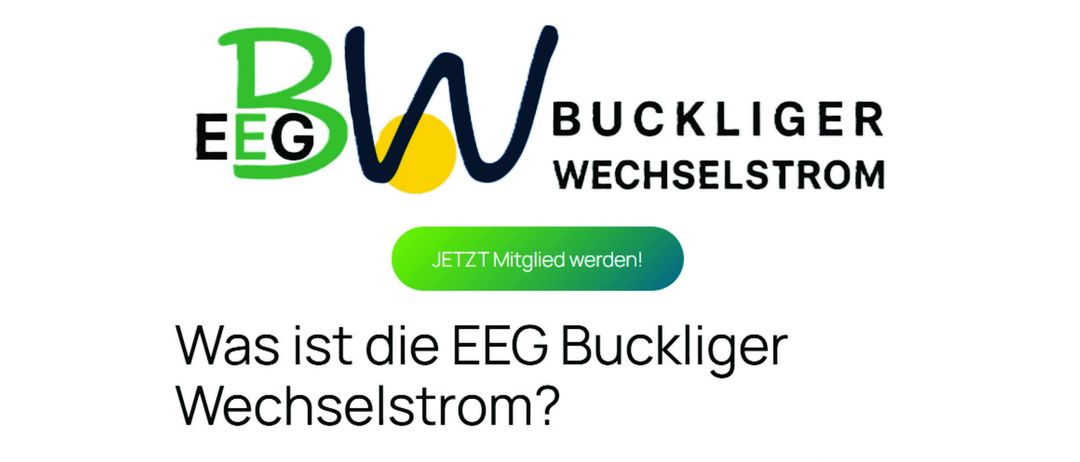 EEG BW BUCKLIGER WECHSELSTROM

JETZT Mitglied werden!

Was ist die EEG Buckliger Wechselstrom?